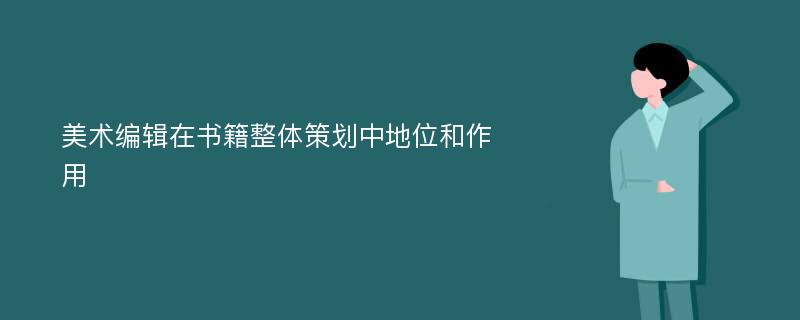 美术编辑在书籍整体策划中地位和作用